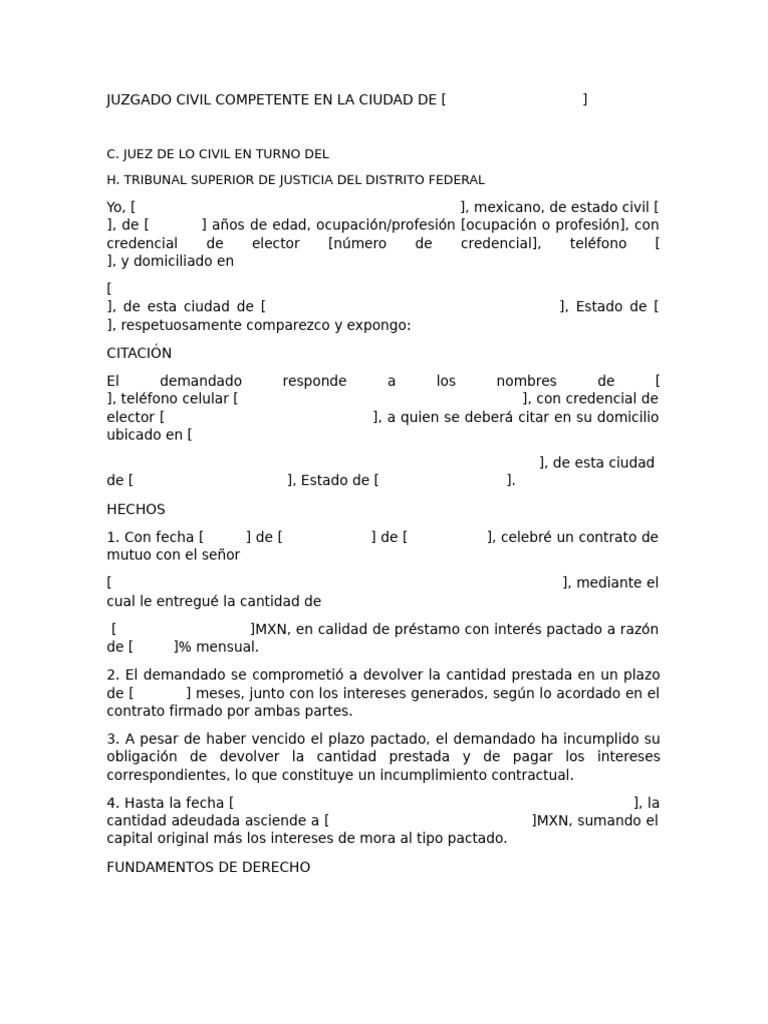 JUZGADO CIVIL COMPETENTE EN LA CIUDAD DE [ ]

C. JUEZ DE LO CIVIL EN TURNO DEL

H. TRIBUNAL SUPERIOR DE JUSTICIA DEL DISTRITO FEDERAL

Yo, [ ], mexicano, de estado civil [ ], de [ ] años de edad, ocupación/profesión [ocupación o profesión], con credencial de elector [número de credencial], teléfono [ ], y domiciliado en

[ ], de esta ciudad de [ ], Estado de [ ], respetuosamente comparezco y expongo:

CITACIÓN

El demandado responde a los nombres de [ ], teléfono celular [ ], con credencial de elector [ ], a quien se deberá citar en su domicilio ubicado en [

], de esta ciudad de [ ], Estado de [ ].

HECHOS

1. Con fecha [ ] de [ ] de [ ], celebré un contrato de mutuo con el señor

[ ], mediante el cual le entregué la cantidad de

[ ]MXN, en calidad de préstamo con interés pactado a razón de [ ]% mensual.

2. El demandado se comprometió a devolver la cantidad prestada en un plazo de [ ] meses, junto con los intereses generados, según lo acordado en el contrato firmado por ambas partes.

3. A pesar de haber vencido el plazo pactado, el demandado ha incumplido su obligación de devolver la cantidad prestada y de pagar los intereses correspondientes, lo que constituye un incumplimiento contractual.

4. Hasta la fecha [ ], la cantidad adeudada asciende a [ ]MXN, sumando el capital original más los intereses de mora al tipo pactado.

FUNDAMENTOS DE DERECHO